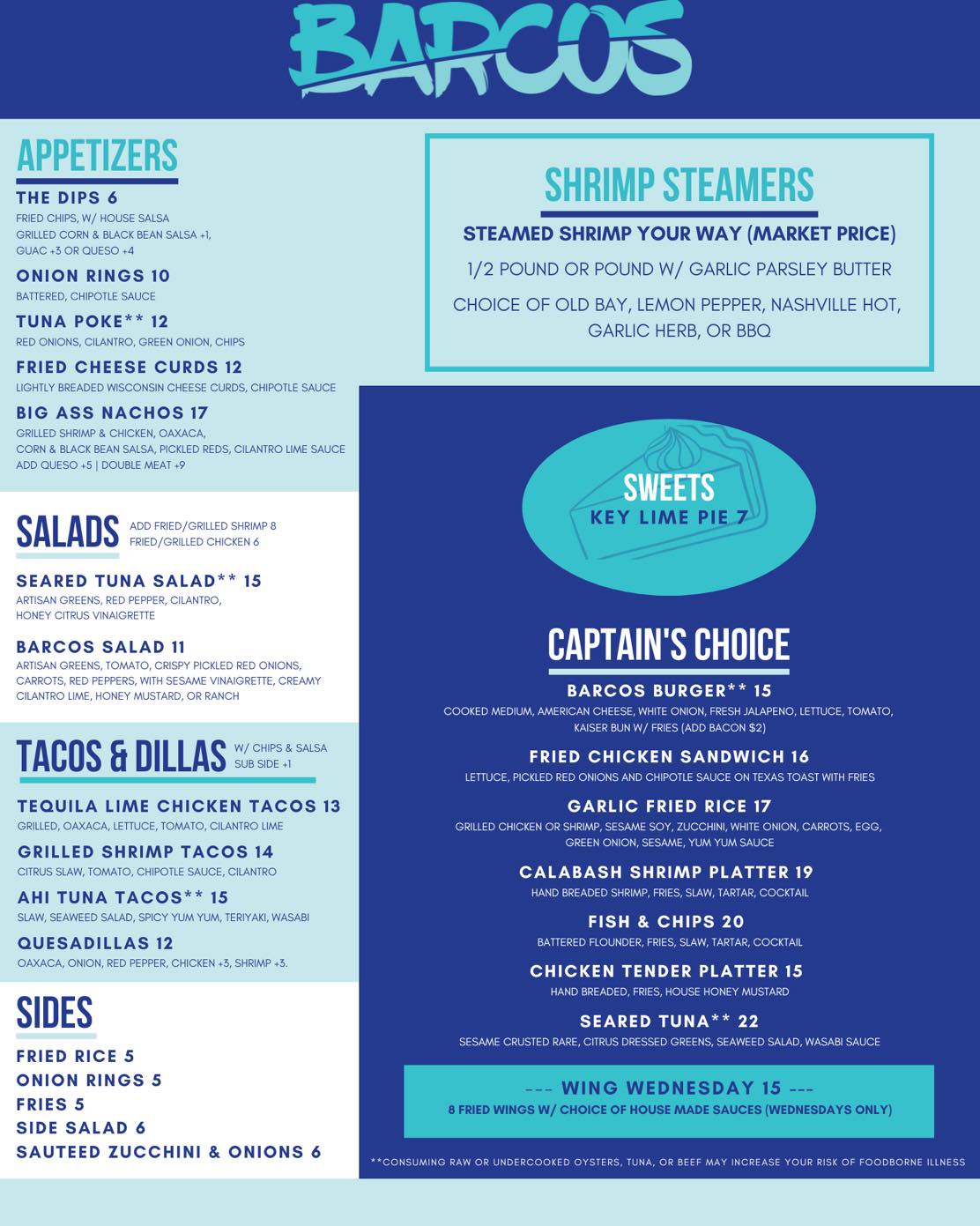 BARCOS

APPETIZERS

THE DIPS 6
FRIED CHIPS, W/ HOUSE SALSA
GRILLED CORN & BLACK BEAN SALSA +1,
GUAC +3 OR QUESO +4

ONION RINGS 10
BATTERED, CHIPOTLE SAUCE

TUNA POKE** 12
RED ONIONS, CILANTRO, GREEN ONION, CHIPS

FRIED CHEESE CURDS 12
LIGHTLY BREADED WISCONSIN CHEESE CURDS, CHIPOTLE SAUCE

BIG ASS NACHOS 17
GRILLED SHRIMP & CHICKEN, OAXACA,
CORN & BLACK BEAN SALSA, PICKLED REDS, CILANTRO LIME SAUCE
ADD QUESO +5 | DOUBLE MEAT +9

SALADS
ADD FRIED/GRILLED SHRIMP 8
FRIED/GRILLED CHICKEN 6

SEARED TUNA SALAD** 15
ARTISAN GREENS, RED PEPPER, CILANTRO,
HONEY CITRUS VINAIGRETTE

BARCOS SALAD 11
ARTISAN GREENS, TOMATO, CRISPY PICKLED RED ONIONS, CARROTS, RED PEPPERS, WITH SESAME VINAIGRETTE, CREAMY CILANTRO LIME, HONEY MUSTARD, OR RANCH

TACOS & DILLAS
W/ CHIPS & SALSA
SUB SIDE +1

TEQUILA LIME CHICKEN TACOS 13
GRILLED, OAXACA, LETTUCE, TOMATO, CILANTRO LIME

GRILLED SHRIMP TACOS 14
CITRUS SLAW, TOMATO, CHIPOTLE SAUCE, CILANTRO

AHI TUNA TACOS** 15
SLAW, SEAWEED SALAD, SPICY YUM YUM, TERIYAKI, WASABI

QUESADILLAS 12
OAXACA, ONION, RED PEPPER, CHICKEN +3, SHRIMP +3.

SIDES
FRIED RICE 5
ONION RINGS 5
FRIES 5
SIDE SALAD 6
SAUTEED ZUCCHINI & ONIONS 6

SHRIMP STEAMERS
STEAMED SHRIMP YOUR WAY (MARKET PRICE)
1/2 POUND OR POUND W/ GARLIC PARSLEY BUTTER
CHOICE OF OLD BAY, LEMON PEPPER, NASHVILLE HOT, GARLIC HERB, OR BBQ

SWEETS
KEY LIME PIE 7

CAPTAIN'S CHOICE

BARCOS BURGER** 15
COOKED MEDIUM, AMERICAN CHEESE, WHITE ONION, FRESH JALAPENO, LETTUCE, TOMATO, KAISER BUN W/ FRIES (ADD BACON $2)

FRIED CHICKEN SANDWICH 16
LETTUCE, PICKLED RED ONIONS AND CHIPOTLE SAUCE ON TEXAS TOAST WITH FRIES

GARLIC FRIED RICE 17
GRILLED CHICKEN OR SHRIMP, SESAME SOY, ZUCCHINI, WHITE ONION, CARROTS, EGG, GREEN ONION, SESAME, YUM YUM SAUCE

CALABASH SHRIMP PLATTER 19
HAND BREADED SHRIMP, FRIES, SLAW, TARTAR, COCKTAIL

FISH & CHIPS 20
BATTERED FLOUNDER, FRIES, SLAW, TARTAR, COCKTAIL

CHICKEN TENDER PLATTER 15
HAND BREADED, FRIES, HOUSE HONEY MUSTARD

SEARED TUNA** 22
SESAME CRUSTED RARE, CITRUS DRESSED GREENS, SEAWEED SALAD, WASABI SAUCE

--- WING WEDNESDAY 15 ---
8 FRIED WINGS W/ CHOICE OF HOUSE MADE SAUCES (WEDNESDAYS ONLY)

**CONSUMING RAW OR UNDERCOOKED OYSTERS, TUNA, OR BEEF MAY INCREASE YOUR RISK OF FOODBORNE ILLNESS